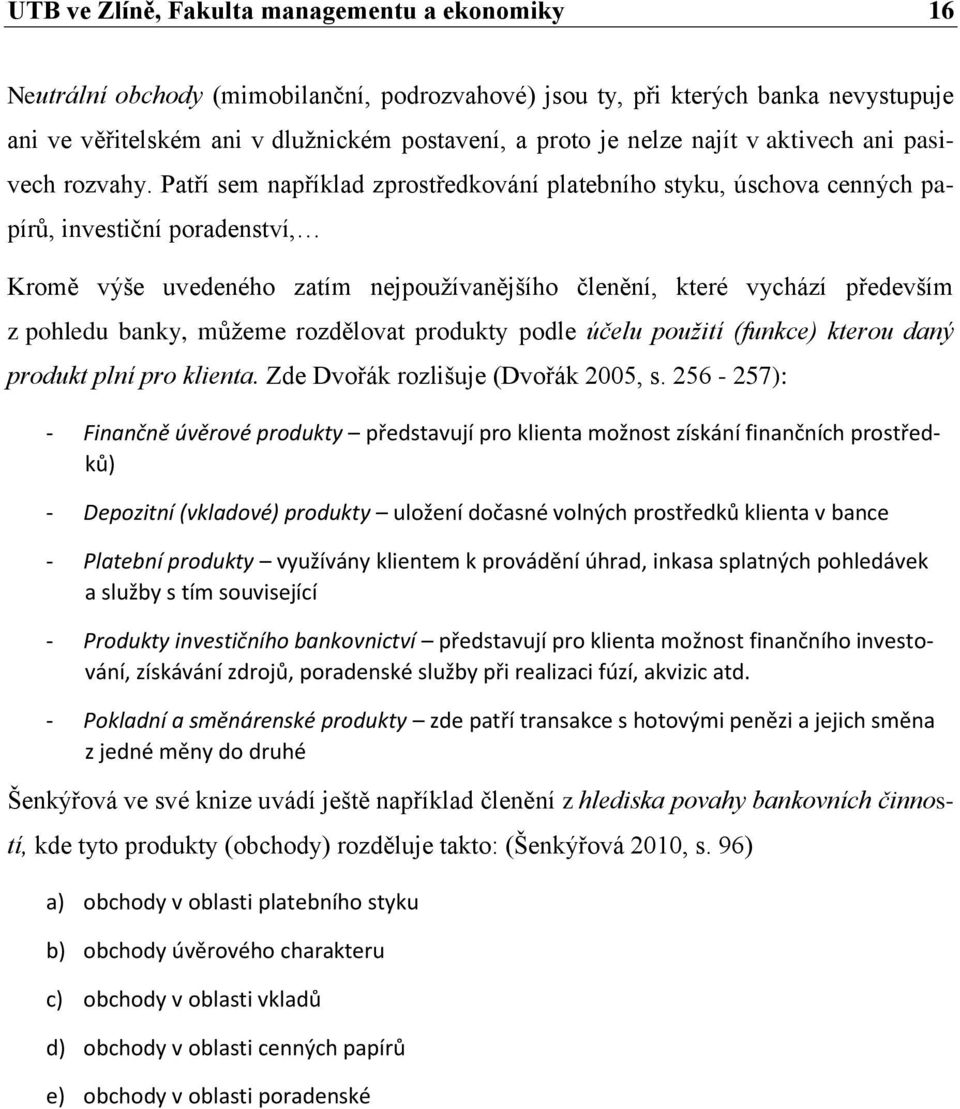 UTB ve Zlíně, Fakulta managementu a ekonomiky 16

Neutrální obchody (mimobilanční, podrozvahové) jsou ty, při kterých banka nevystupuje ani ve věřitelském ani v dlužnickém postavení, a proto je nelze najít v aktivech ani pasivech rozvahy. Patří sem například zprostředkování platebního styku, úschova cenných papírů, investiční poradenství,…

Kromě výše uvedeného zatím nejpoužívanějšího členění, které vychází především z pohledu banky, můžeme rozdělovat produkty podle účelu použití (funkce) kterou daný produkt plní pro klienta. Zde Dvořák rozlišuje (Dvořák 2005, s. 256 - 257):

- Finančně úvěrové produkty – představují pro klienta možnost získání finančních prostředků)

- Depozitní (vkladové) produkty – uložení dočasné volných prostředků klienta v bance

- Platební produkty – využívány klientem k provádění úhrad, inkasa splatných pohledávek a služby s tím související

- Produkty investičního bankovnictví – představují pro klienta možnost finančního investování, získávání zdrojů, poradenské služby při realizaci fúzí, akvizic atd.

- Pokladní a směnárenské produkty – zde patří transakce s hotovými penězi a jejich směna z jedné měny do druhé

Šenkýřová ve své knize uvádí ještě například členění z hlediska povahy bankovních činností, kde tyto produkty (obchody) rozděluje takto: (Šenkýřová 2010, s. 96)

a) obchody v oblasti platebního styku

b) obchody úvěrového charakteru

c) obchody v oblasti vkladů

d) obchody v oblasti cenných papírů

e) obchody v oblasti poradenské